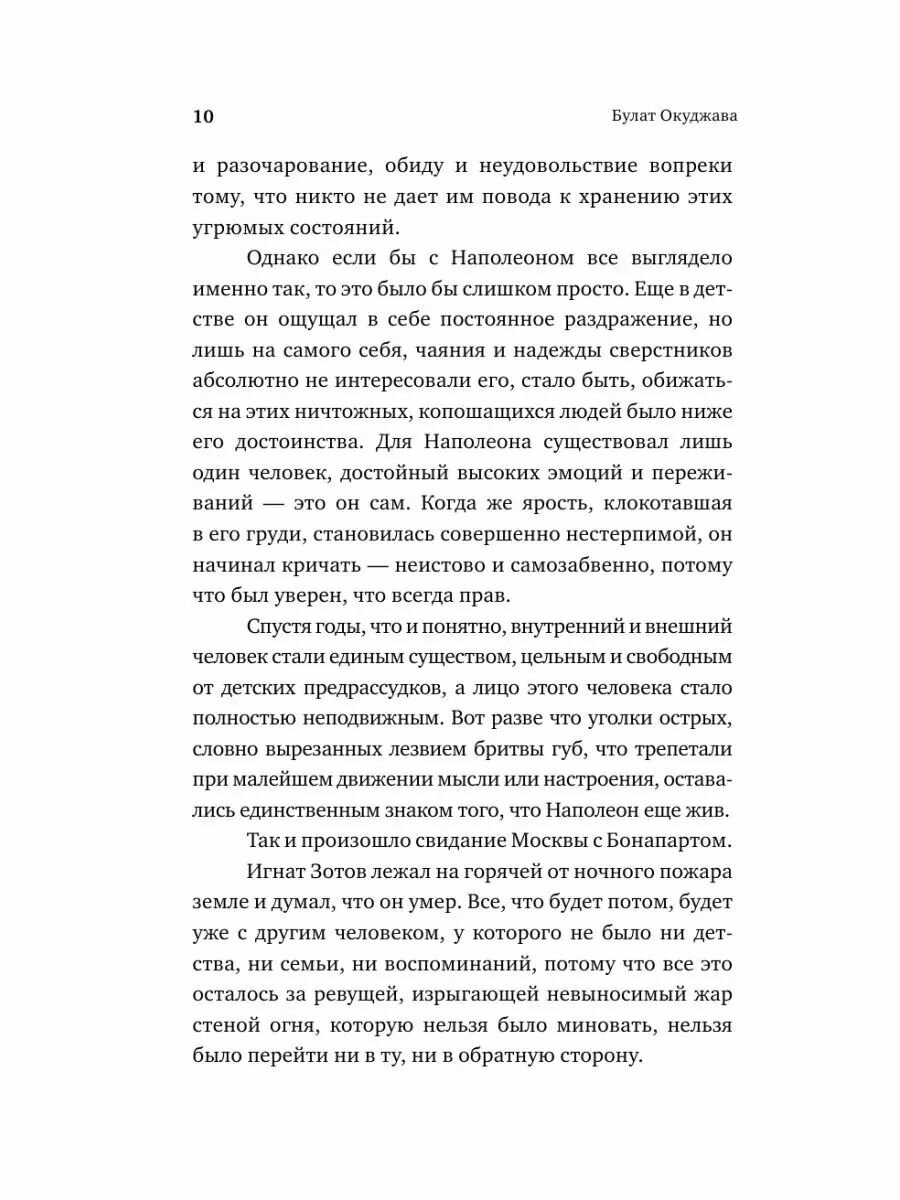 10 Булат Окуджава

и разочарование, обиду и неудовольствие вопреки тому, что никто не дает им повода к хранению этих угрюмых состояний.

Однако если бы с Наполеоном все выглядело именно так, то это было бы слишком просто. Еще в детстве он ощущал в себе постоянное раздражение, но лишь на самого себя, чаяния и надежды сверстников абсолютно не интересовали его, стало быть, обижаться на этих ничтожных, копошащихся людей было ниже его достоинства. Для Наполеона существовал лишь один человек, достойный высоких эмоций и переживаний — это он сам. Когда же ярость, клокотавшая в его груди, становилась совершенно нестерпимой, он начинал кричать — неистово и самозабвенно, потому что был уверен, что всегда прав.

Спустя годы, что и понятно, внутренний и внешний человек стали единым существом, цельным и свободным от детских предрассудков, а лицо этого человека стало полностью неподвижным. Вот разве что уголки острых, словно вырезанных лезвием бритвы губ, что трепетали при малейшем движении мысли или настроения, оставались единственным знаком того, что Наполеон еще жив.

Так и произошло свидание Москвы с Бонапартом.

Игнат Зотов лежал на горячей от ночного пожара земле и думал, что он умер. Все, что будет потом, будет уже с другим человеком, у которого не было ни детства, ни семьи, ни воспоминаний, потому что все это осталось за ревущей, изрыгающей невыносимый жар стеной огня, которую нельзя было миновать, нельзя было перейти ни в ту, ни в обратную сторону.